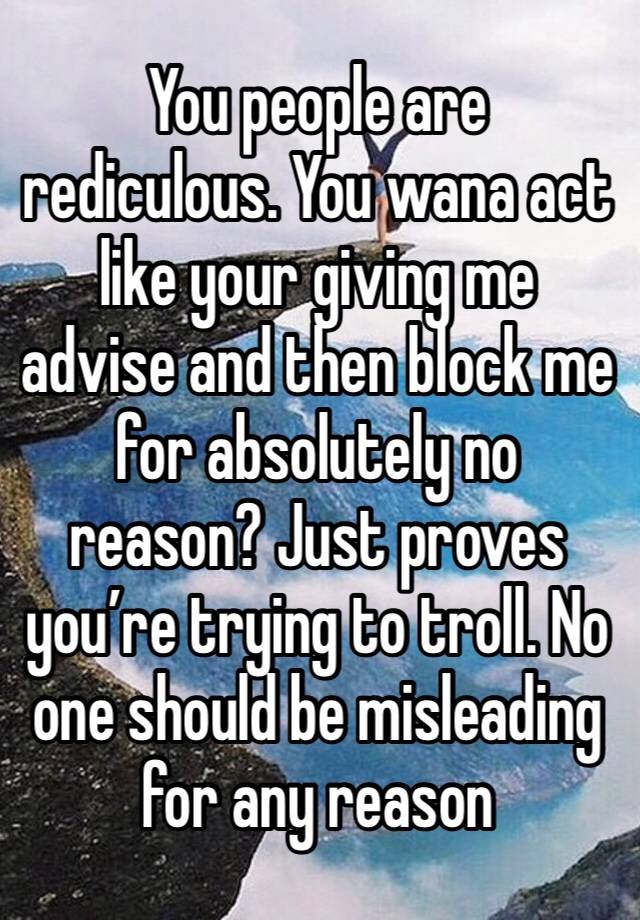 You people are rediculous. You wana act like your giving me advise and then block me for absolutely no reason? Just proves you’re trying to troll. No one should be misleading for any reason